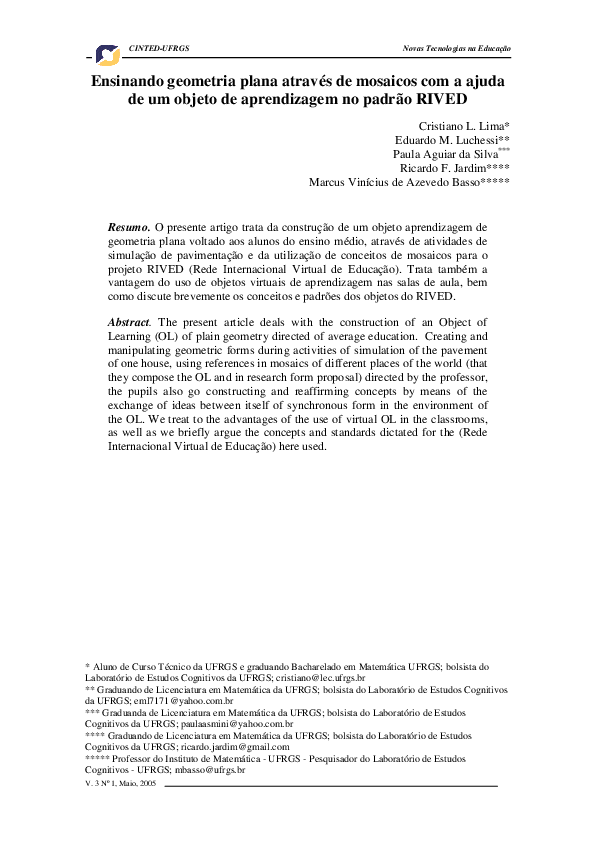 CINTED-UFRGS Novas Tecnologias na Educação

Ensinando geometria plana através de mosaicos com a ajuda de um objeto de aprendizagem no padrão RIVED

Cristiano L. Lima*
Eduardo M. Luchessi**
Paula Aguiar da Silva***
Ricardo F. Jardim****
Marcus Vinícius de Azevedo Basso*****

Resumo. O presente artigo trata da construção de um objeto aprendizagem de geometria plana voltado aos alunos do ensino médio, através de atividades de simulação de pavimentação e da utilização de conceitos de mosaicos para o projeto RIVED (Rede Internacional Virtual de Educação). Trata também a vantagem do uso de objetos virtuais de aprendizagem nas salas de aula, bem como discute brevemente os conceitos e padrões dos objetos do RIVED.

Abstract. The present article deals with the construction of an Object of Learning (OL) of plain geometry directed of average education. Creating and manipulating geometric forms during activities of simulation of the pavement of one house, using references in mosaics of different places of the world (that they compose the OL and in research form proposal) directed by the professor, the pupils also go constructing and reaffirming concepts by means of the exchange of ideas between itself of synchronous form in the environment of the OL. We treat to the advantages of the use of virtual OL in the classrooms, as well as we briefly argue the concepts and standards dictated for the (Rede Internacional Virtual de Educação) here used.

* Aluno de Curso Técnico da UFRGS e graduando Bacharelado em Matemática UFRGS; bolsista do Laboratório de Estudos Cognitivos da UFRGS; cristiano@lec.ufrgs.br
** Graduando de Licenciatura em Matemática da UFRGS; bolsista do Laboratório de Estudos Cognitivos da UFRGS; eml7171@yahoo.com.br
*** Graduanda de Licenciatura em Matemática da UFRGS; bolsista do Laboratório de Estudos Cognitivos da UFRGS; paulaasmini@yahoo.com.br
**** Graduando de Licenciatura em Matemática da UFRGS; bolsista do Laboratório de Estudos Cognitivos da UFRGS; ricardo.jardim@gmail.com
***** Professor do Instituto de Matemática - UFRGS - Pesquisador do Laboratório de Estudos Cognitivos - UFRGS; mbasso@ufrgs.br

V. 3 Nº 1, Maio, 2005